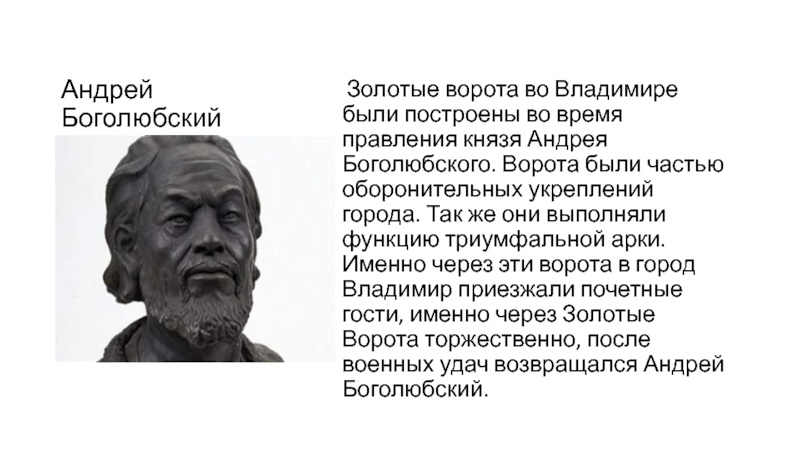 Андрей Боголюбский

Золотые ворота во Владимире были построены во время правления князя Андрея Боголюбского. Ворота были частью оборонительных укреплений города. Так же они выполняли функцию триумфальной арки. Именно через эти ворота в город Владимир приезжали почетные гости, именно через Золотые Ворота торжественно, после военных удач возвращался Андрей Боголюбский.